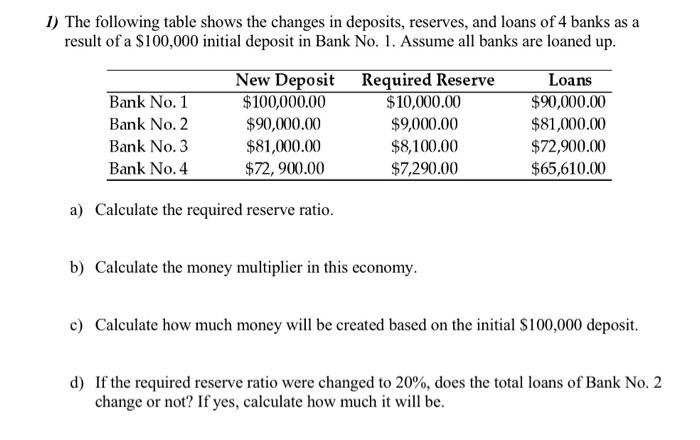 1) The following table shows the changes in deposits, reserves, and loans of 4 banks as a result of a \$100,000 initial deposit in Bank No. 1. Assume all banks are loaned up.

| | New Deposit | Required Reserve | Loans |
|---|---|---|---|
| Bank No. 1 | \$100,000.00 | \$10,000.00 | \$90,000.00 |
| Bank No. 2 | \$90,000.00 | \$9,000.00 | \$81,000.00 |
| Bank No. 3 | \$81,000.00 | \$8,100.00 | \$72,900.00 |
| Bank No. 4 | \$72, 900.00 | \$7,290.00 | \$65,610.00 |

a) Calculate the required reserve ratio.

b) Calculate the money multiplier in this economy.

c) Calculate how much money will be created based on the initial \$100,000 deposit.

d) If the required reserve ratio were changed to 20%, does the total loans of Bank No. 2 change or not? If yes, calculate how much it will be.